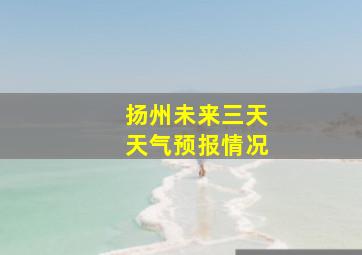 扬州未来三天
天气预报情况